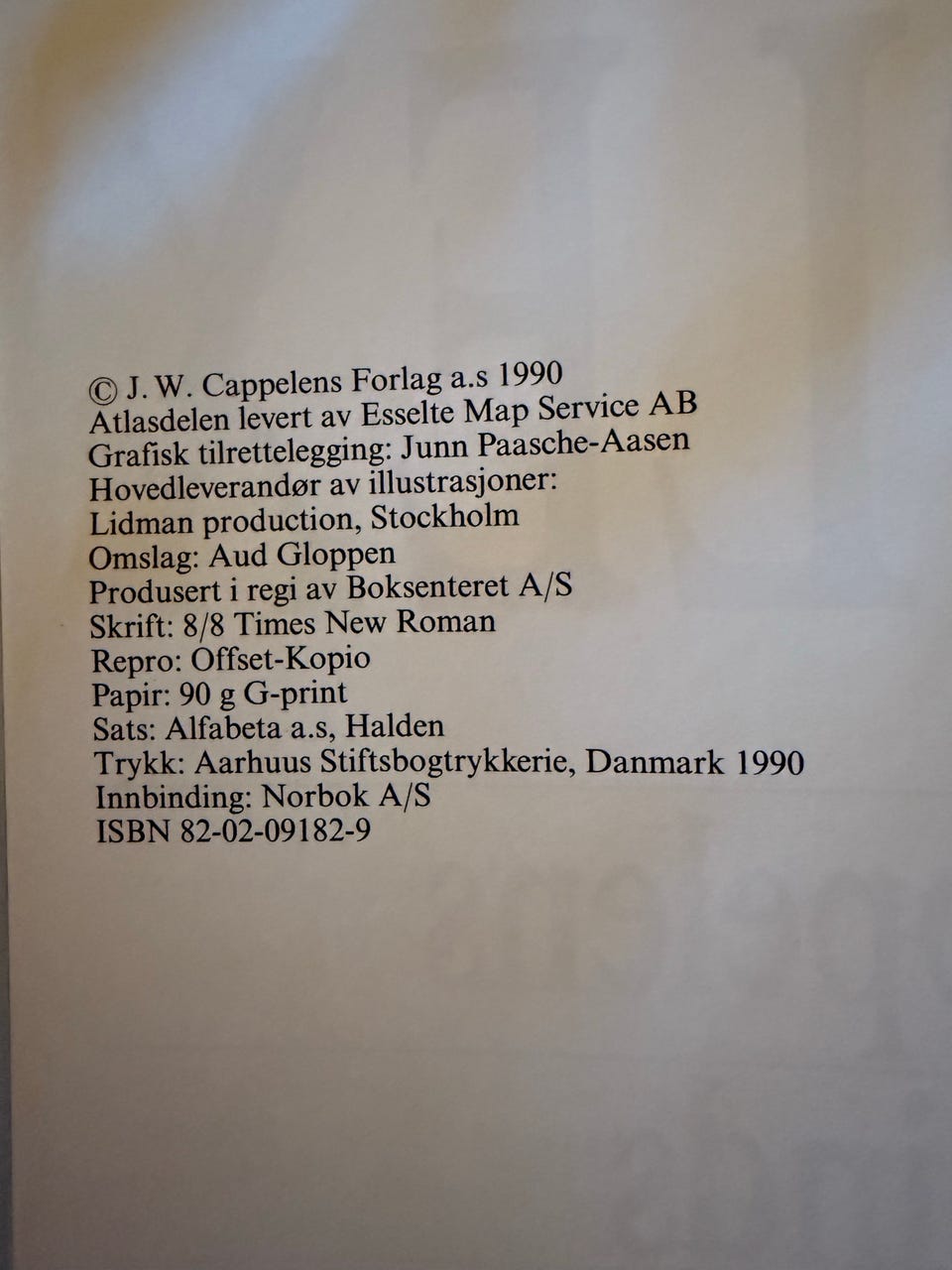 © J. W. Cappelens Forlag a.s 1990
Atlasdelen levert av Esselte Map Service AB
Grafisk tilrettelegging: Junn Paasche-Aasen
Hovedleverandør av illustrasjoner:
Lidman production, Stockholm
Omslag: Aud Gloppen
Produsert i regi av Boksenteret A/S
Skrift: 8/8 Times New Roman
Repro: Offset-Kopio
Papir: 90 g G-print
Sats: Alfabeta a.s, Halden
Trykk: Aarhuus Stiftsbogtrykkerie, Danmark 1990
Innbinding: Norbok A/S
ISBN 82-02-09182-9